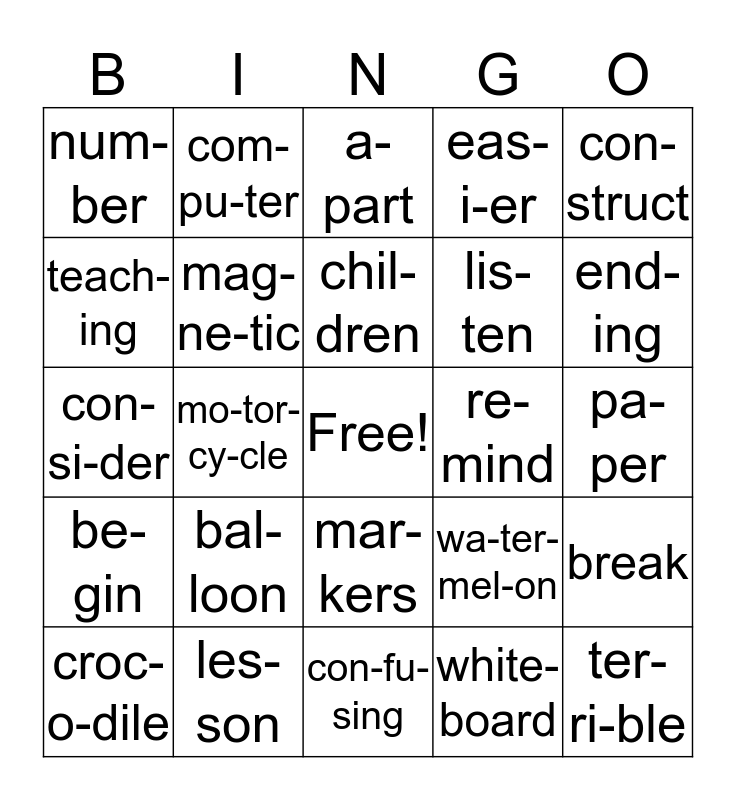 | B | I | N | G | O |
|---|---|---|---|---|
| num-ber | com-pu-ter | a-part | eas-i-er | con-struct |
| teach-ing | mag-ne-tic | chil-dren | lis-ten | end-ing |
| con-si-der | mo-tor-cy-cle | Free! | re-mind | pa-per |
| be-gin | bal-loon | mar-kers | wa-ter-mel-on | break |
| croc-o-dile | les-son | con-fu-sing | white-board | ter-ri-ble |